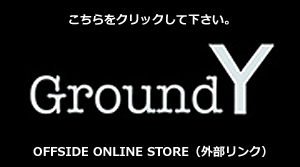 こちらをクリックして下さい。

GroundY

OFFSIDE ONLINE STORE（外部リンク）